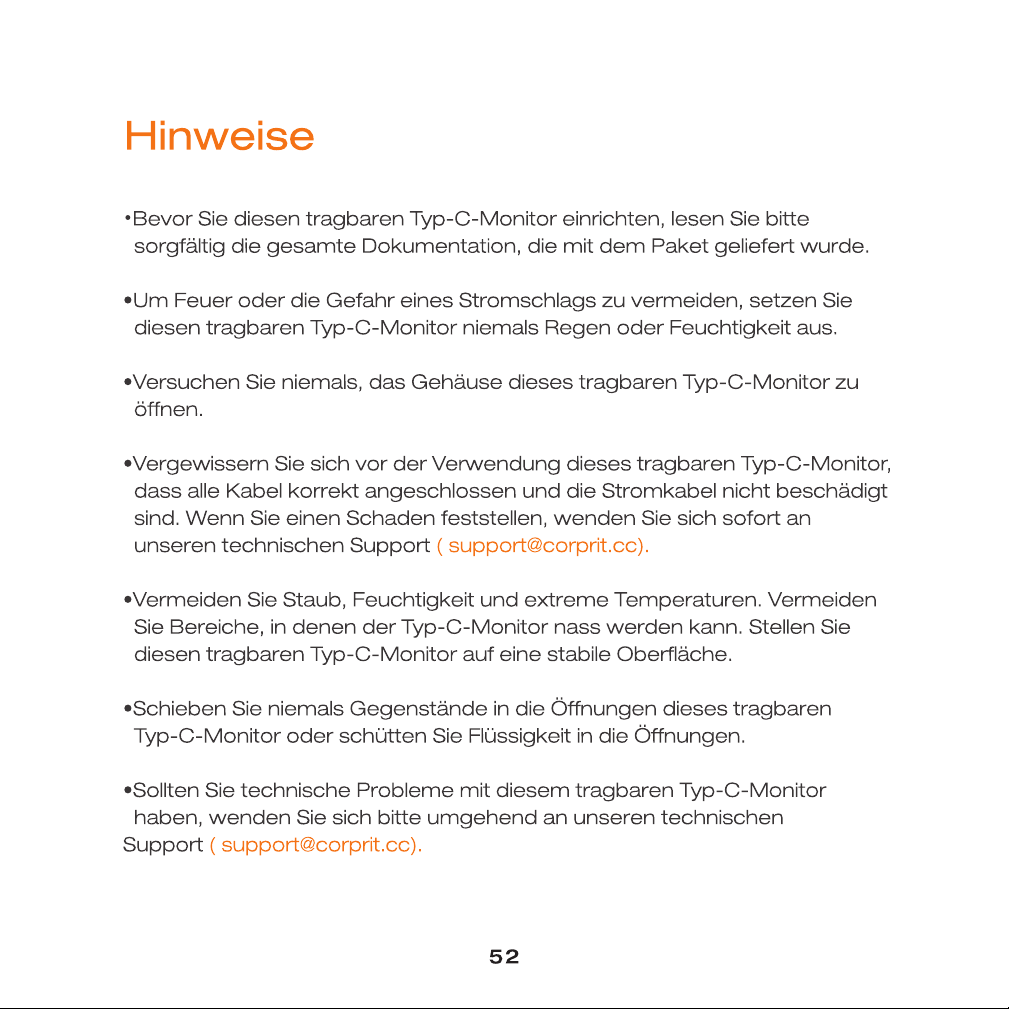 Hinweise

• Bevor Sie diesen tragbaren Typ-C-Monitor einrichten, lesen Sie bitte sorgfältig die gesamte Dokumentation, die mit dem Paket geliefert wurde.

• Um Feuer oder die Gefahr eines Stromschlags zu vermeiden, setzen Sie diesen tragbaren Typ-C-Monitor niemals Regen oder Feuchtigkeit aus.

• Versuchen Sie niemals, das Gehäuse dieses tragbaren Typ-C-Monitor zu öffnen.

• Vergewissern Sie sich vor der Verwendung dieses tragbaren Typ-C-Monitor, dass alle Kabel korrekt angeschlossen und die Stromkabel nicht beschädigt sind. Wenn Sie einen Schaden feststellen, wenden Sie sich sofort an unseren technischen Support ( support@corprit.cc).

• Vermeiden Sie Staub, Feuchtigkeit und extreme Temperaturen. Vermeiden Sie Bereiche, in denen der Typ-C-Monitor nass werden kann. Stellen Sie diesen tragbaren Typ-C-Monitor auf eine stabile Oberfläche.

• Schieben Sie niemals Gegenstände in die Öffnungen dieses tragbaren Typ-C-Monitor oder schütten Sie Flüssigkeit in die Öffnungen.

• Sollten Sie technische Probleme mit diesem tragbaren Typ-C-Monitor haben, wenden Sie sich bitte umgehend an unseren technischen Support ( support@corprit.cc).

52